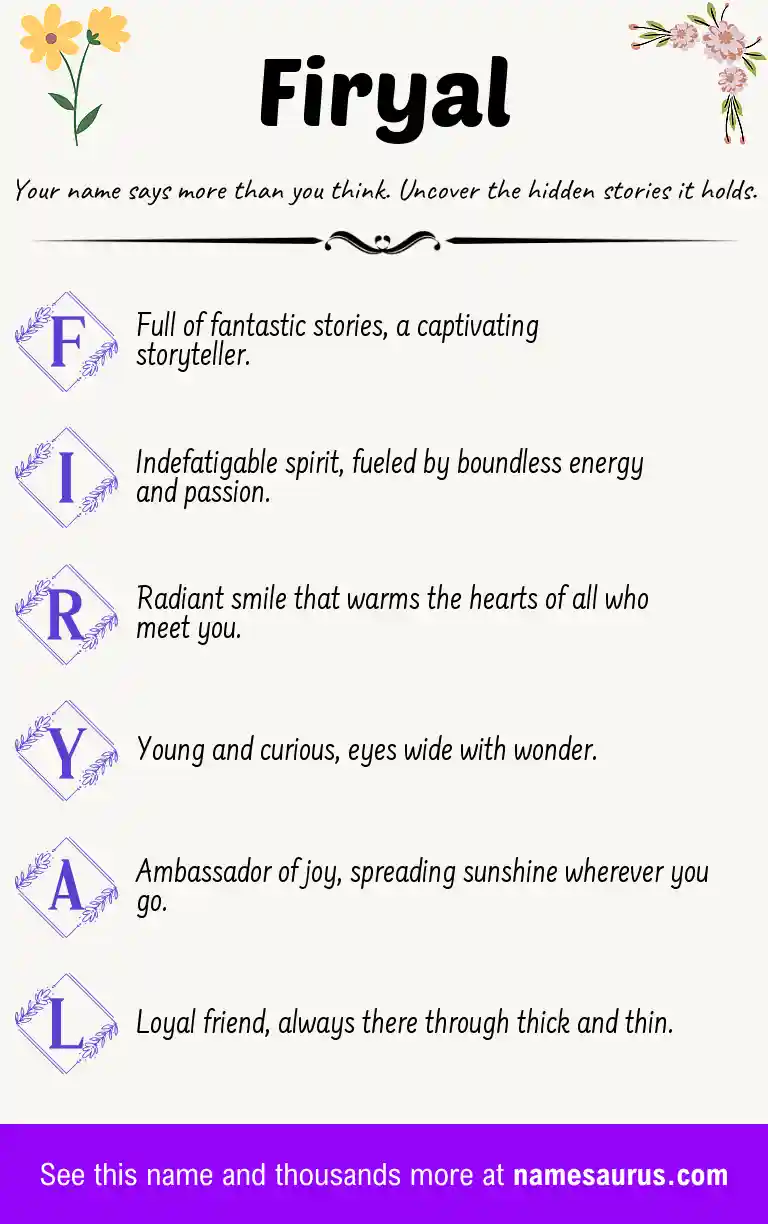 Firyal

Your name says more than you think. Uncover the hidden stories it holds.

F Full of fantastic stories, a captivating storyteller.

I Indefatigable spirit, fueled by boundless energy and passion.

R Radiant smile that warms the hearts of all who meet you.

Y Young and curious, eyes wide with wonder.

A Ambassador of joy, spreading sunshine wherever you go.

L Loyal friend, always there through thick and thin.

See this name and thousands more at namesaurus.com